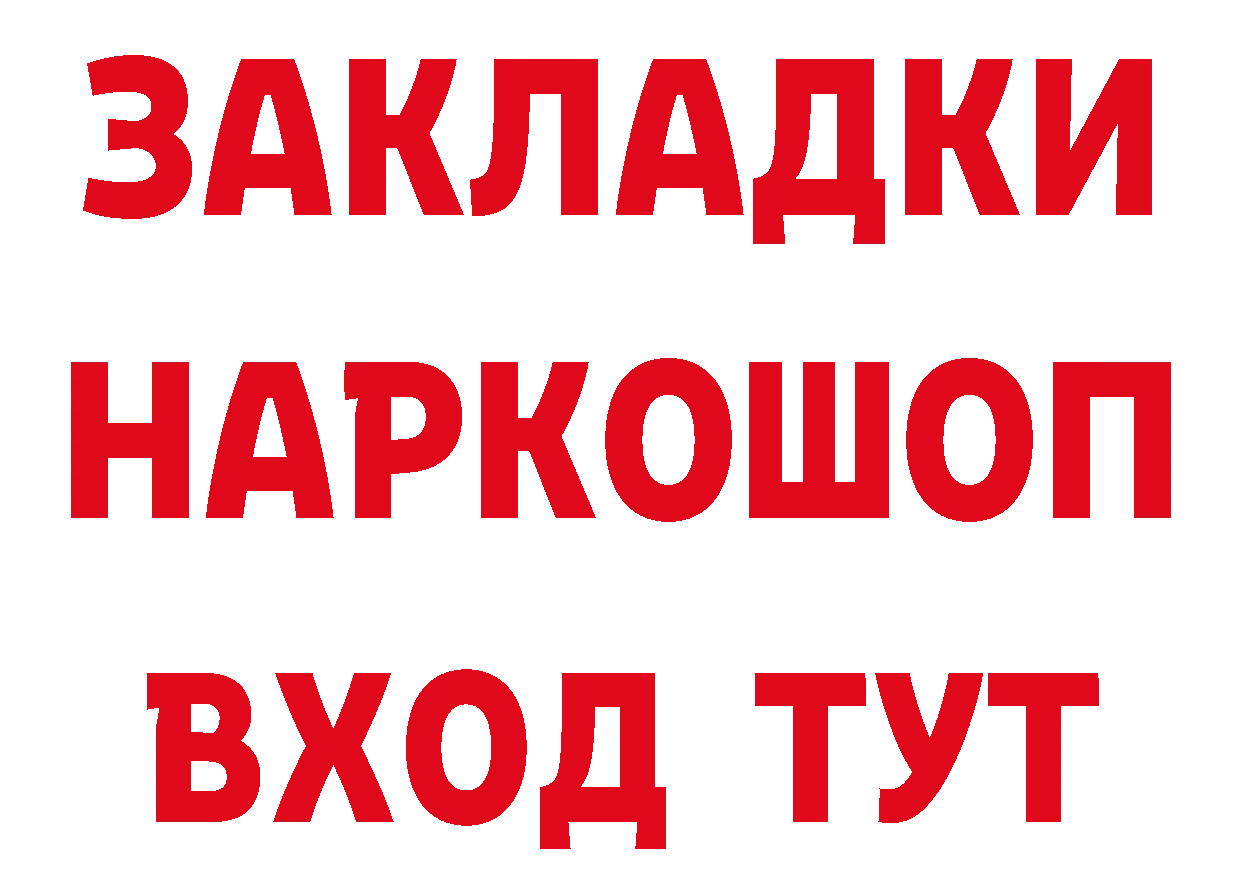 ЗАКЛАДКИ
НАРКОШОП
ВХОД ТУТ